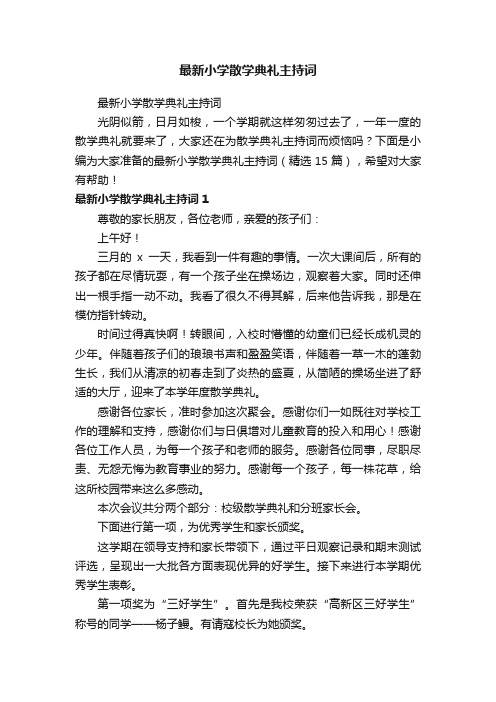 最新小学散学典礼主持词

最新小学散学典礼主持词

光阴似箭，日月如梭，一个学期就这样匆匆过去了，一年一度的散学典礼就要来了，大家还在为散学典礼主持词而烦恼吗？下面是小编为大家准备的最新小学散学典礼主持词（精选 15 篇），希望对大家有帮助！

最新小学散学典礼主持词 1

尊敬的家长朋友，各位老师，亲爱的孩子们：

上午好！

三月的 x 一天，我看到一件有趣的事情。一次大课间后，所有的孩子都在尽情玩耍，有一个孩子坐在操场边，观察着大家。同时还伸出一根手指一动不动。我看了很久不得其解，后来他告诉我，那是在模仿指针转动。

时间过得真快啊！转眼间，入校时懵懂的幼童们已经长成机灵的少年。伴随着孩子们的琅琅书声和盈盈笑语，伴随着一草一木的蓬勃生长，我们从清凉的初春走到了炎热的盛夏，从简陋的操场坐进了舒适的大厅，迎来了本学年度散学典礼。

感谢各位家长，准时参加这次聚会。感谢你们一如既往对学校工作的理解和支持，感谢你们与日俱增对儿童教育的投入和用心！感谢各位工作人员，为每一个孩子和老师的服务。感谢各位同事，尽职尽责、无怨无悔为教育事业的努力。感谢每一个孩子，每一株花草，给这所校园带来这么多感动。

本次会议共分两个部分：校级散学典礼和分班家长会。

下面进行第一项，为优秀学生和家长颁奖。

这学期在领导支持和家长带领下，通过平日观察记录和期末测试评选，呈现出一大批各方面表现优异的好学生。接下来进行本学期优秀学生表彰。

第一项奖为“三好学生”。首先是我校荣获“高新区三好学生”称号的同学——杨子鳗。有请寇校长为她颁奖。